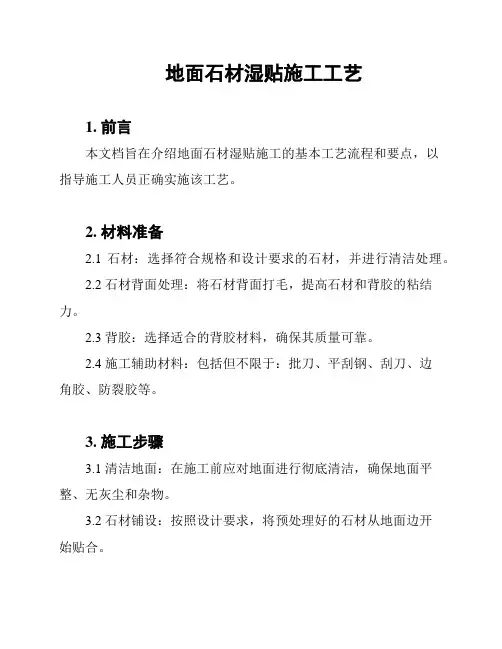 地面石材湿贴施工工艺

1. 前言

本文档旨在介绍地面石材湿贴施工的基本工艺流程和要点，以指导施工人员正确实施该工艺。

2. 材料准备

2.1 石材：选择符合规格和设计要求的石材，并进行清洁处理。

2.2 石材背面处理：将石材背面打毛，提高石材和背胶的粘结力。

2.3 背胶：选择适合的背胶材料，确保其质量可靠。

2.4 施工辅助材料：包括但不限于：批刀、平刮钢、刮刀、边角胶、防裂胶等。

3. 施工步骤

3.1 清洁地面：在施工前应对地面进行彻底清洁，确保地面平整、无灰尘和杂物。

3.2 石材铺设：按照设计要求，将预处理好的石材从地面边开始贴合。